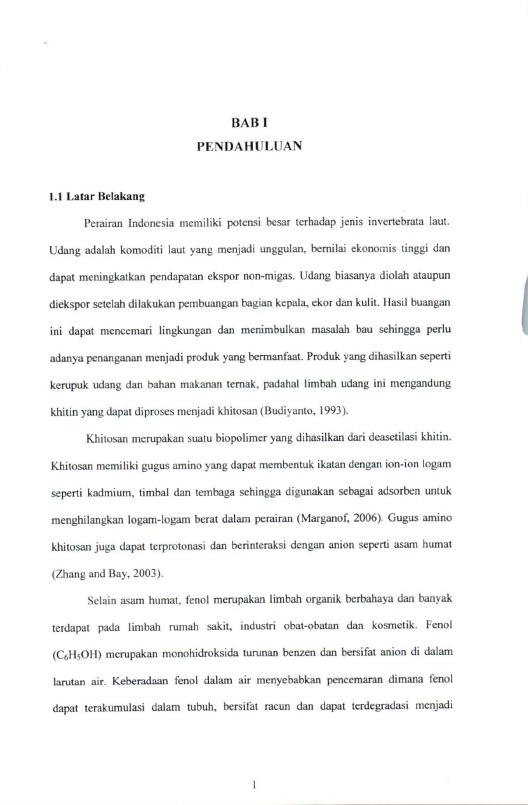 BAB I
PENDAHULUAN

1.1 Latar Belakang

Perairan Indonesia memiliki potensi besar terhadap jenis invertebrata laut. Udang adalah komoditi laut yang menjadi unggulan, bernilai ekonomis tinggi dan dapat meningkatkan pendapatan ekspor non-migas. Udang biasanya diolah ataupun diekspor setelah dilakukan pembuangan bagian kepala, ekor dan kulit. Hasil buangan ini dapat mencemari lingkungan dan menimbulkan masalah bau sehingga perlu adanya penanganan menjadi produk yang bermanfaat. Produk yang dihasilkan seperti kerupuk udang dan bahan makanan ternak, padahal limbah udang ini mengandung khitin yang dapat diproses menjadi khitosan (Budiyanto, 1993).

Khitosan merupakan suatu biopolimer yang dihasilkan dari deasetilasi khitin. Khitosan memiliki gugus amino yang dapat membentuk ikatan dengan ion-ion logam seperti kadmium, timbal dan tembaga sehingga digunakan sebagai adsorben untuk menghilangkan logam-logam berat dalam perairan (Marganof, 2006). Gugus amino khitosan juga dapat terprotonasi dan berinteraksi dengan anion seperti asam humat (Zhang and Bay, 2003).

Selain asam humat, fenol merupakan limbah organik berbahaya dan banyak terdapat pada limbah rumah sakit, industri obat-obatan dan kosmetik. Fenol ($C_6H_5OH$) merupakan monohidroksida turunan benzen dan bersifat anion di dalam larutan air. Keberadaan fenol dalam air menyebabkan pencemaran dimana fenol dapat terakumulasi dalam tubuh, bersifat racun dan dapat terdegradasi menjadi

1